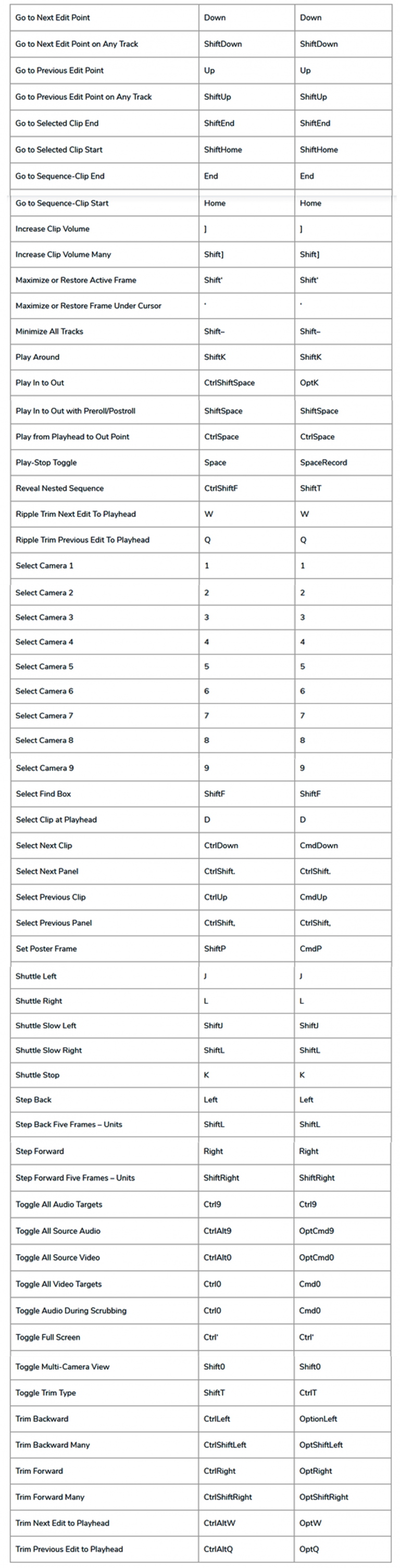 | Go to Next Edit Point | Down | Down |
|---|---|---|
| Go to Next Edit Point on Any Track | ShiftDown | ShiftDown |
| Go to Previous Edit Point | Up | Up |
| Go to Previous Edit Point on Any Track | ShiftUp | ShiftUp |
| Go to Selected Clip End | ShiftEnd | ShiftEnd |
| Go to Selected Clip Start | ShiftHome | ShiftHome |
| Go to Sequence-Clip End | End | End |
| Go to Sequence-Clip Start | Home | Home |
| Increase Clip Volume | ] | ] |
| Increase Clip Volume Many | Shift] | Shift] |
| Maximize or Restore Active Frame | Shift' | Shift' |
| Maximize or Restore Frame Under Cursor | ' | ' |
| Minimize All Tracks | Shift– | Shift– |
| Play Around | ShiftK | ShiftK |
| Play In to Out | CtrlShiftSpace | OptK |
| Play In to Out with Preroll/Postroll | ShiftSpace | ShiftSpace |
| Play from Playhead to Out Point | CtrlSpace | CtrlSpace |
| Play-Stop Toggle | Space | SpaceRecord |
| Reveal Nested Sequence | CtrlShiftF | ShiftT |
| Ripple Trim Next Edit To Playhead | W | W |
| Ripple Trim Previous Edit To Playhead | Q | Q |
| Select Camera 1 | 1 | 1 |
| Select Camera 2 | 2 | 2 |
| Select Camera 3 | 3 | 3 |
| Select Camera 4 | 4 | 4 |
| Select Camera 5 | 5 | 5 |
| Select Camera 6 | 6 | 6 |
| Select Camera 7 | 7 | 7 |
| Select Camera 8 | 8 | 8 |
| Select Camera 9 | 9 | 9 |
| Select Find Box | ShiftF | ShiftF |
| Select Clip at Playhead | D | D |
| Select Next Clip | CtrlDown | CmdDown |
| Select Next Panel | CtrlShift. | CtrlShift. |
| Select Previous Clip | CtrlUp | CmdUp |
| Select Previous Panel | CtrlShift, | CtrlShift, |
| Set Poster Frame | ShiftP | CmdP |
| Shuttle Left | J | J |
| Shuttle Right | L | L |
| Shuttle Slow Left | ShiftJ | ShiftJ |
| Shuttle Slow Right | ShiftL | ShiftL |
| Shuttle Stop | K | K |
| Step Back | Left | Left |
| Step Back Five Frames – Units | ShiftL | ShiftL |
| Step Forward | Right | Right |
| Step Forward Five Frames – Units | ShiftRight | ShiftRight |
| Toggle All Audio Targets | Ctrl9 | Ctrl9 |
| Toggle All Source Audio | CtrlAlt9 | OptCmd9 |
| Toggle All Source Video | CtrlAlt0 | OptCmd0 |
| Toggle All Video Targets | Ctrl0 | Cmd0 |
| Toggle Audio During Scrubbing | Ctrl0 | Cmd0 |
| Toggle Full Screen | Ctrl' | Ctrl' |
| Toggle Multi-Camera View | Shift0 | Shift0 |
| Toggle Trim Type | ShiftT | CtrlT |
| Trim Backward | CtrlLeft | OptionLeft |
| Trim Backward Many | CtrlShiftLeft | OptShiftLeft |
| Trim Forward | CtrlRight | OptRight |
| Trim Forward Many | CtrlShiftRight | OptShiftRight |
| Trim Next Edit to Playhead | CtrlAltW | OptW |
| Trim Previous Edit to Playhead | CtrlAltQ | OptQ |